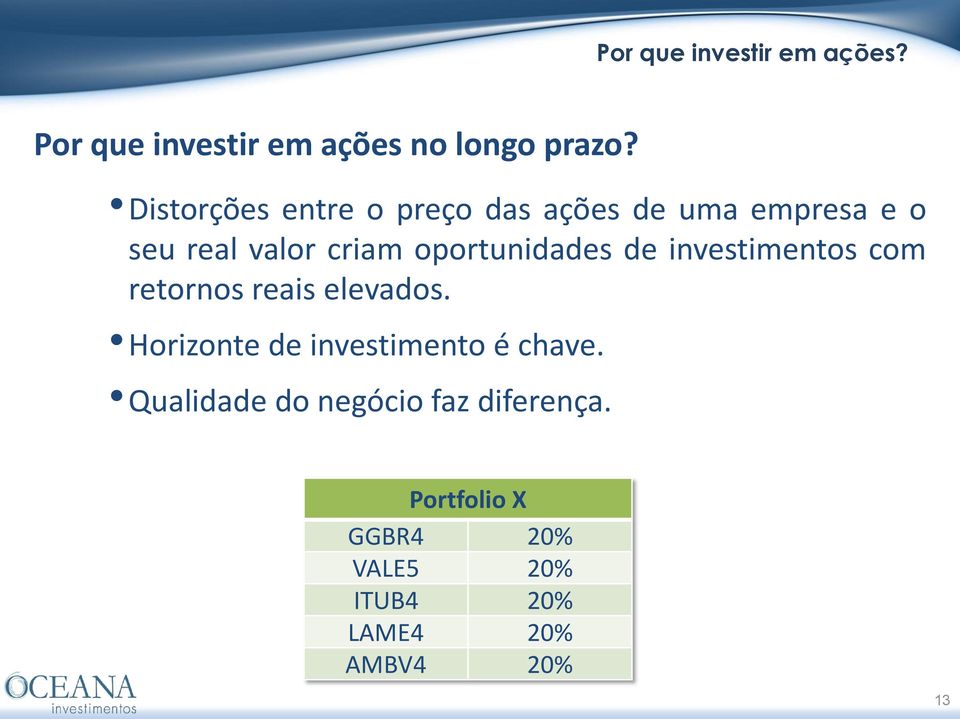 Por que investir em ações?

Por que investir em ações no longo prazo?

• Distorções entre o preço das ações de uma empresa e o seu real valor criam oportunidades de investimentos com retornos reais elevados.

• Horizonte de investimento é chave.

• Qualidade do negócio faz diferença.

| Portfolio X | |
|---|---|
| GGBR4 | 20% |
| VALE5 | 20% |
| ITUB4 | 20% |
| LAME4 | 20% |
| AMBV4 | 20% |

OCEANA investimentos

13